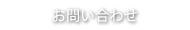 お問い合わせ